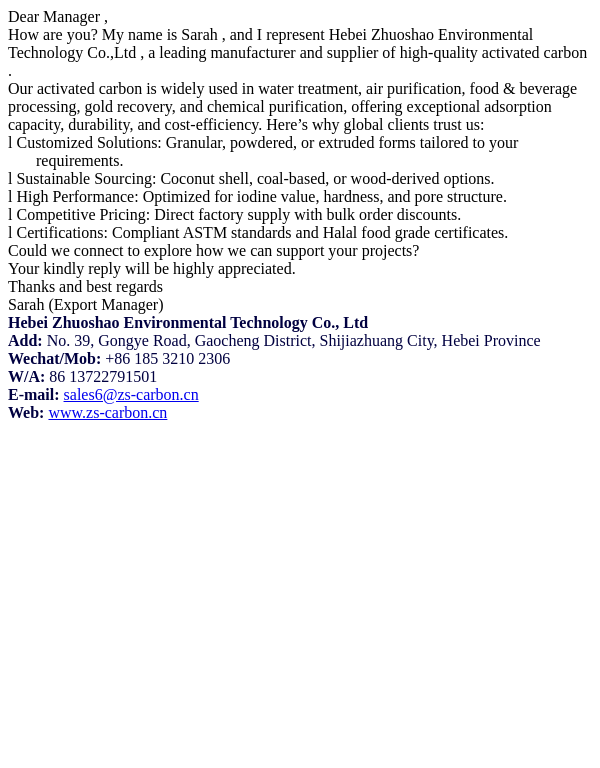 Dear Manager ,
How are you? My name is Sarah , and I represent Hebei Zhuoshao Environmental Technology Co.,Ltd , a leading manufacturer and supplier of high-quality activated carbon .
Our activated carbon is widely used in water treatment, air purification, food & beverage processing, gold recovery, and chemical purification, offering exceptional adsorption capacity, durability, and cost-efficiency. Here’s why global clients trust us:
l Customized Solutions: Granular, powdered, or extruded forms tailored to your requirements.
l Sustainable Sourcing: Coconut shell, coal-based, or wood-derived options.
l High Performance: Optimized for iodine value, hardness, and pore structure.
l Competitive Pricing: Direct factory supply with bulk order discounts.
l Certifications: Compliant ASTM standards and Halal food grade certificates.
Could we connect to explore how we can support your projects?
Your kindly reply will be highly appreciated.
Thanks and best regards
Sarah (Export Manager)
Hebei Zhuoshao Environmental Technology Co., Ltd
Add: No. 39, Gongye Road, Gaocheng District, Shijiazhuang City, Hebei Province
Wechat/Mob: +86 185 3210 2306
W/A: 86 13722791501
E-mail: sales6@zs-carbon.cn
Web: www.zs-carbon.cn